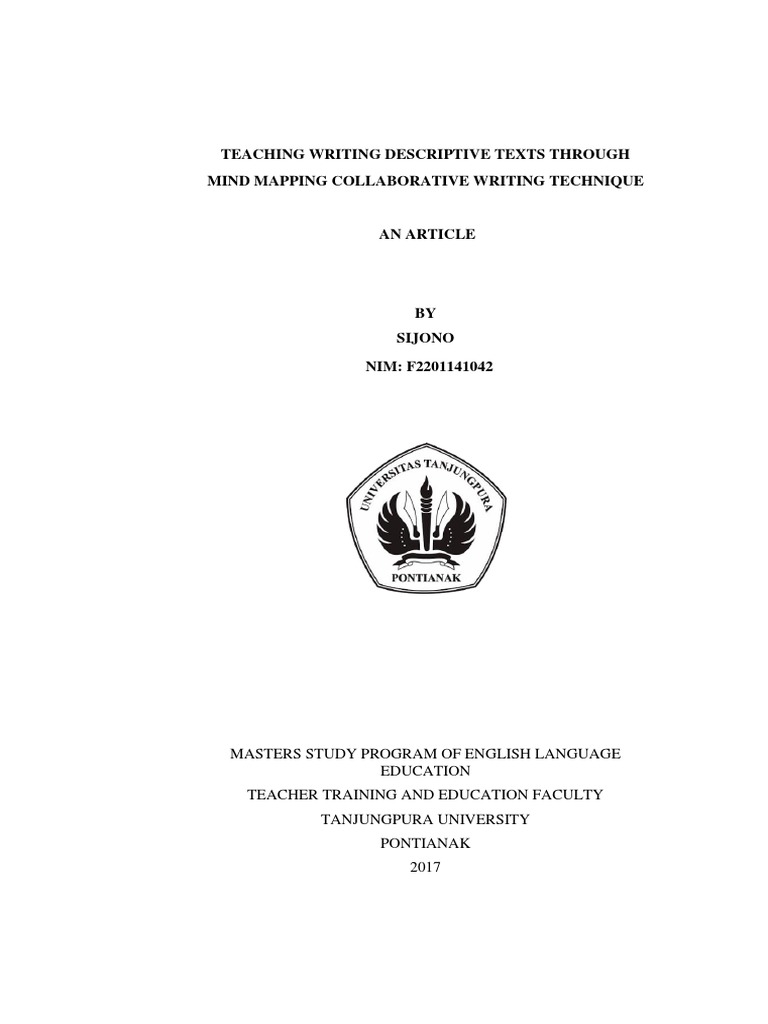 TEACHING WRITING DESCRIPTIVE TEXTS THROUGH MIND MAPPING COLLABORATIVE WRITING TECHNIQUE

AN ARTICLE

BY
SIJONO
NIM: F2201141042

UNIVERSITAS TANJUNGPURA
PONTIANAK

MASTERS STUDY PROGRAM OF ENGLISH LANGUAGE EDUCATION
TEACHER TRAINING AND EDUCATION FACULTY
TANJUNGPURA UNIVERSITY
PONTIANAK
2017